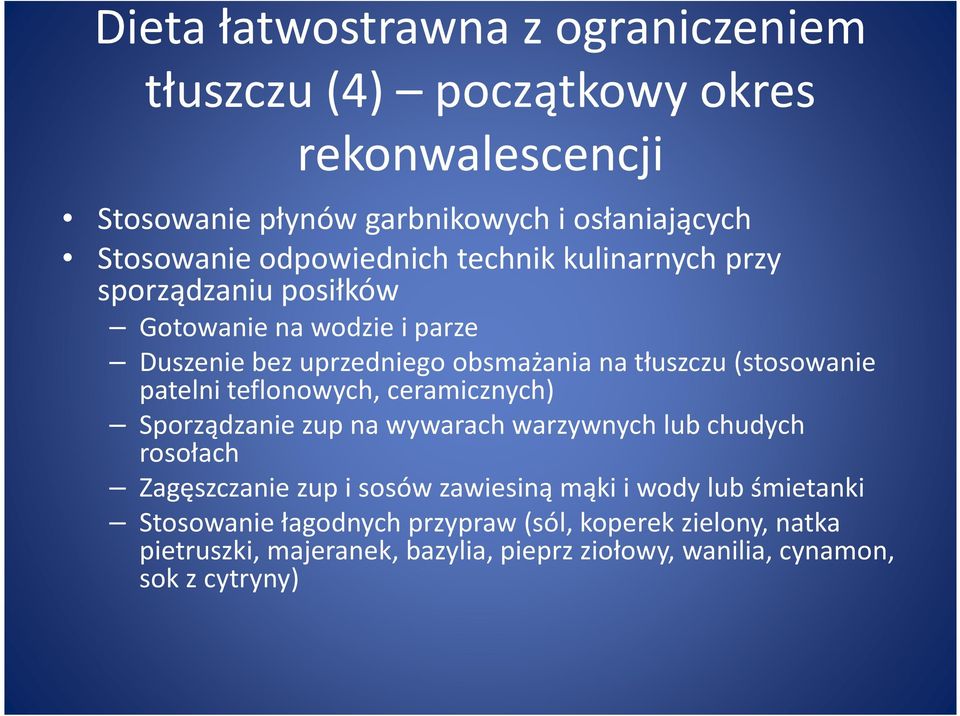 Dieta łatwostrawna z ograniczeniem tłuszczu (4) – początkowy okres rekonwalescencji

• Stosowanie płynów garbnikowych i osłaniających
• Stosowanie odpowiednich technik kulinarnych przy sporządzaniu posiłków
– Gotowanie na wodzie i parze
– Duszenie bez uprzedniego obsmażania na tłuszczu (stosowanie patelni teflonowych, ceramicznych)
– Sporządzanie zup na wywarach warzywnych lub chudych rosołach
– Zagęszczanie zup i sosów zawiesiną mąki i wody lub śmietanki
– Stosowanie łagodnych przypraw (sól, koperek zielony, natka pietruszki, majeranek, bazylia, pieprz ziołowy, wanilia, cynamon, sok z cytryny)